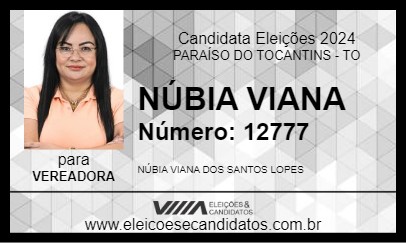 Candidata Eleições 2024
PARAÍSO DO TOCANTINS - TO

NÚBIA VIANA
Número: 12777

para
VEREADORA

NÚBIA VIANA DOS SANTOS LOPES

ELEIÇÕES & CANDIDATOS

www.eleicoesecandidatos.com.br